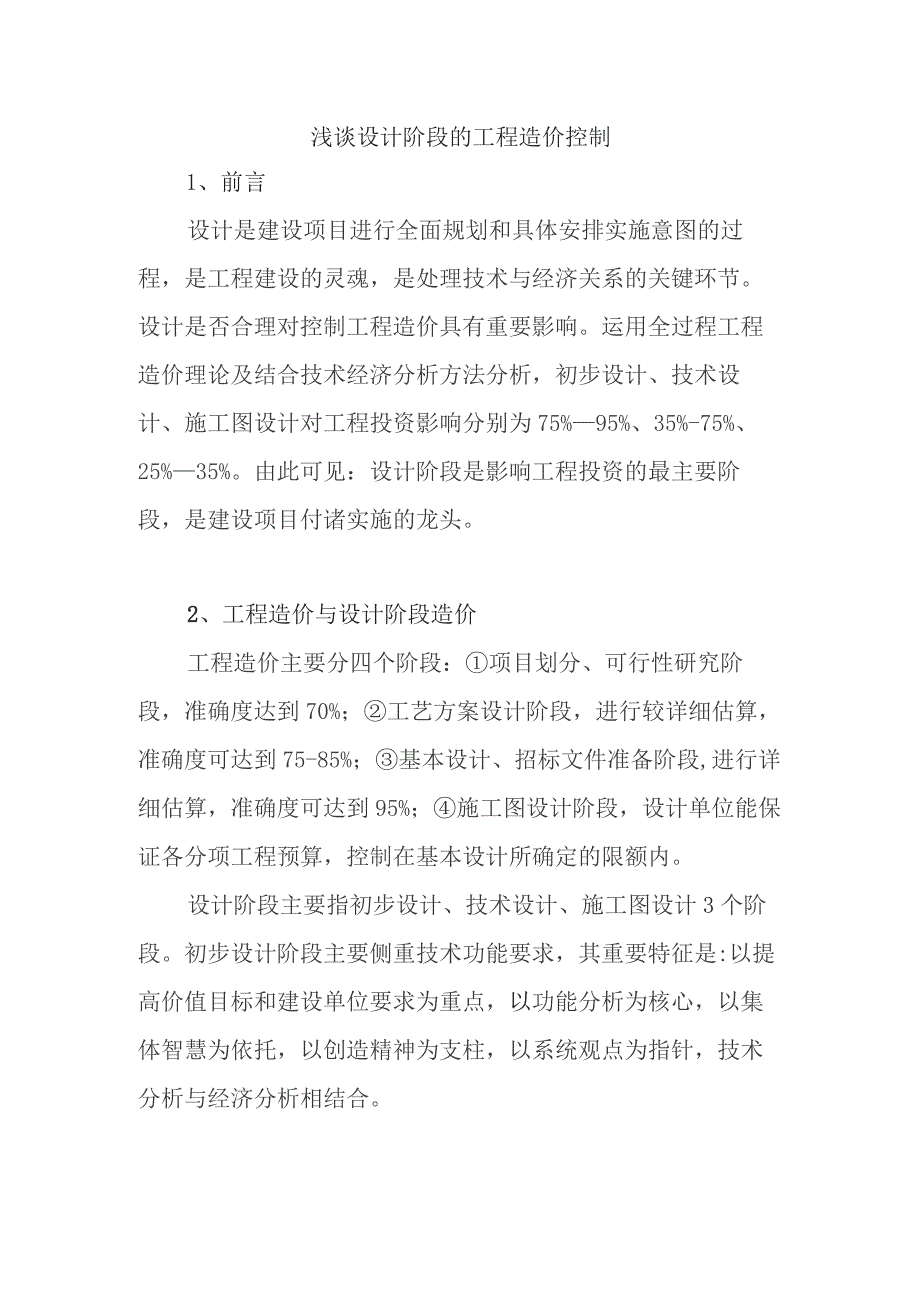 浅谈设计阶段的工程造价控制

1、前言

设计是建设项目进行全面规划和具体安排实施意图的过程，是工程建设的灵魂，是处理技术与经济关系的关键环节。设计是否合理对控制工程造价具有重要影响。运用全过程工程造价理论及结合技术经济分析方法分析，初步设计、技术设计、施工图设计对工程投资影响分别为75%—95%、35%-75%、25%—35%。由此可见：设计阶段是影响工程投资的最主要阶段，是建设项目付诸实施的龙头。

2、工程造价与设计阶段造价

工程造价主要分四个阶段：①项目划分、可行性研究阶段，准确度达到70%；②工艺方案设计阶段，进行较详细估算，准确度可达到75-85%；③基本设计、招标文件准备阶段,进行详细估算，准确度可达到95%；④施工图设计阶段，设计单位能保证各分项工程预算，控制在基本设计所确定的限额内。

设计阶段主要指初步设计、技术设计、施工图设计3个阶段。初步设计阶段主要侧重技术功能要求，其重要特征是:以提高价值目标和建设单位要求为重点，以功能分析为核心，以集体智慧为依托，以创造精神为支柱，以系统观点为指针，技术分析与经济分析相结合。